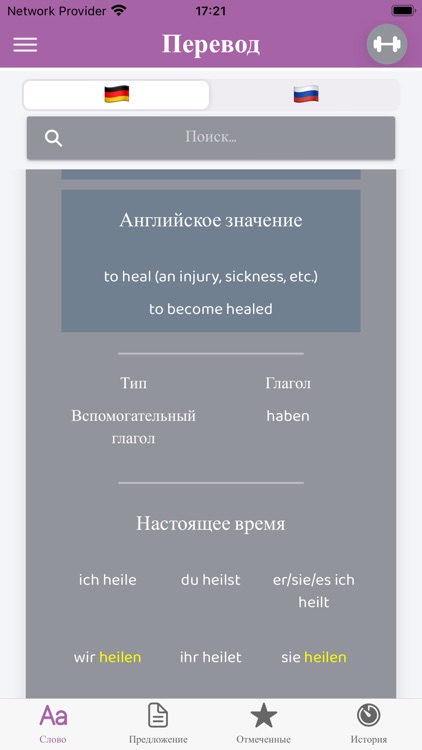 Network Provider 17:21

Перевод

Поиск...

Английское значение

to heal (an injury, sickness, etc.)

to become healed

| Тип | Глагол |
|---|---|
| Вспомогательный глагол | haben |

Настоящее время

| ich heile | du heilst | er/sie/es ich heilt |
|---|---|---|
| wir heilen | ihr heilet | sie heilen |

Aa
Слово

Предложение

Отмеченные

История